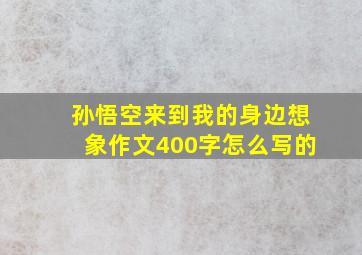 孙悟空来到我的身边想象作文400字怎么写的